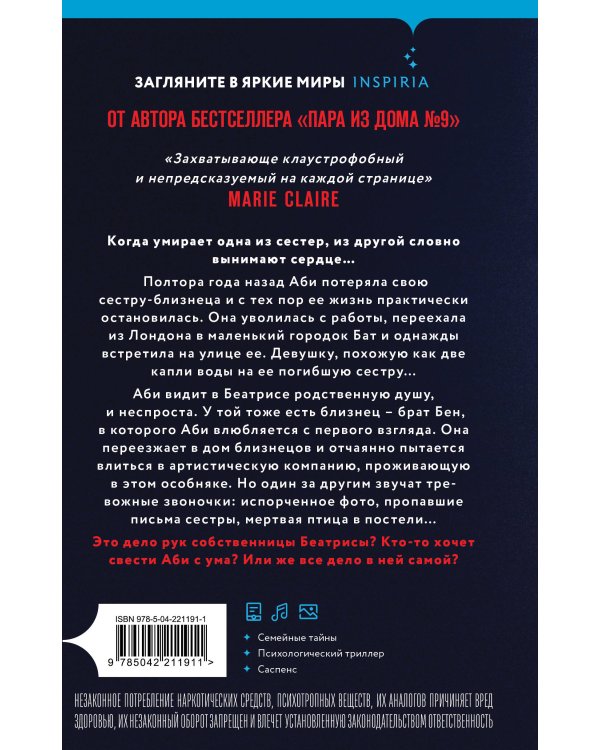 ЗАГЛЯНИТЕ В ЯРКИЕ МИРЫ INSPIRIA

ОТ АВТОРА БЕСТСЕЛЛЕРА «ПАРА ИЗ ДОМА №9»

«Захватывающе клаустрофобный и непредсказуемый на каждой странице»
MARIE CLAIRE

Когда умирает одна из сестер, из другой словно вынимают сердце…

Полтора года назад Аби потеряла свою сестру-близнеца и с тех пор ее жизнь практически остановилась. Она уволилась с работы, переехала из Лондона в маленький городок Бат и однажды встретила на улице ее. Девушку, похожую как две капли воды на ее погибшую сестру…

Аби видит в Беатрисе родственную душу, и неспроста. У той тоже есть близнец – брат Бен, в которого Аби влюбляется с первого взгляда. Она переезжает в дом близнецов и отчаянно пытается влиться в артистическую компанию, проживающую в этом особняке. Но один за другим звучат тревожные звоночки: испорченное фото, пропавшие письма сестры, мертвая птица в постели…

Это дело рук собственницы Беатрисы? Кто-то хочет свести Аби с ума? Или же все дело в ней самой?

ISBN 978-5-04-221191-1
9 785042 211911 >

Семейные тайны
Психологический триллер
Саспенс

НЕЗАКОННОЕ ПОТРЕБЛЕНИЕ НАРКОТИЧЕСКИХ СРЕДСТВ, ПСИХОТРОПНЫХ ВЕЩЕСТВ, ИХ АНАЛОГОВ ПРИЧИНЯЕТ ВРЕД ЗДОРОВЬЮ, ИХ НЕЗАКОННЫЙ ОБОРОТ ЗАПРЕЩЕН И ВЛЕЧЕТ УСТАНОВЛЕННУЮ ЗАКОНОДАТЕЛЬСТВОМ ОТВЕТСТВЕННОСТЬ